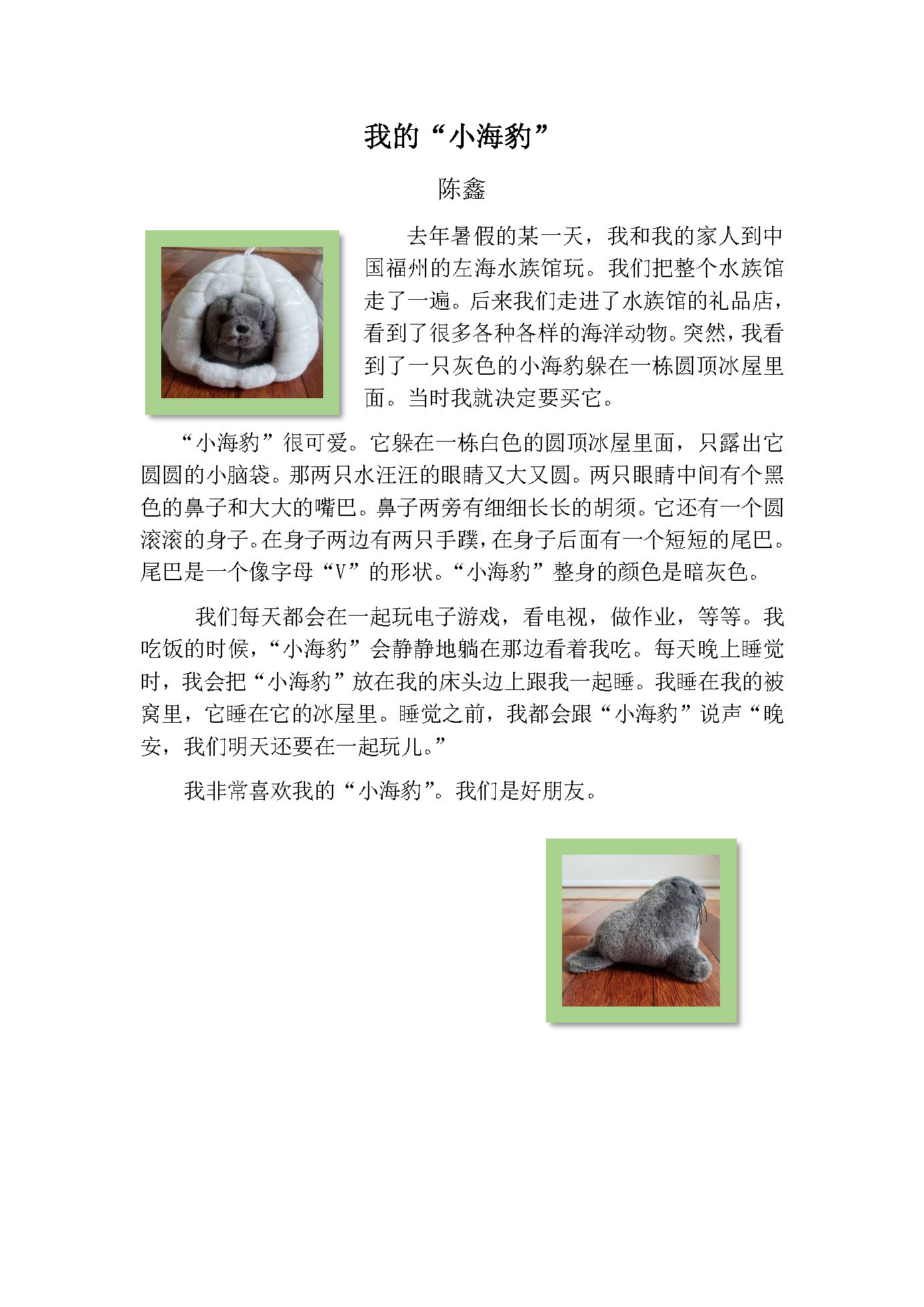 我的“小海豹”

陈鑫

去年暑假的某一天，我和我的家人到中国福州的左海水族馆玩。我们把整个水族馆走了一遍。后来我们走进了水族馆的礼品店，看到了很多各种各样的海洋动物。突然，我看到了一只灰色的小海豹躲在一栋圆顶冰屋里面。当时我就决定要买它。

“小海豹”很可爱。它躲在一栋白色的圆顶冰屋里面，只露出它圆圆的小脑袋。那两只水汪汪的眼睛又大又圆。两只眼睛中间有个黑色的鼻子和大大的嘴巴。鼻子两旁有细细长长的胡须。它还有一个圆滚滚的身子。在身子两边有两只手蹼，在身子后面有一个短短的尾巴。尾巴是一个像字母“V”的形状。“小海豹”整身的颜色是暗灰色。

我们每天都会在一起玩电子游戏，看电视，做作业，等等。我吃饭的时候，“小海豹”会静静地躺在那边看着我吃。每天晚上睡觉时，我会把“小海豹”放在我的床头边上跟我一起睡。我睡在我的被窝里，它睡在它的冰屋里。睡觉之前，我都会跟“小海豹”说声“晚安，我们明天还要在一起玩儿。”

我非常喜欢我的“小海豹”。我们是好朋友。